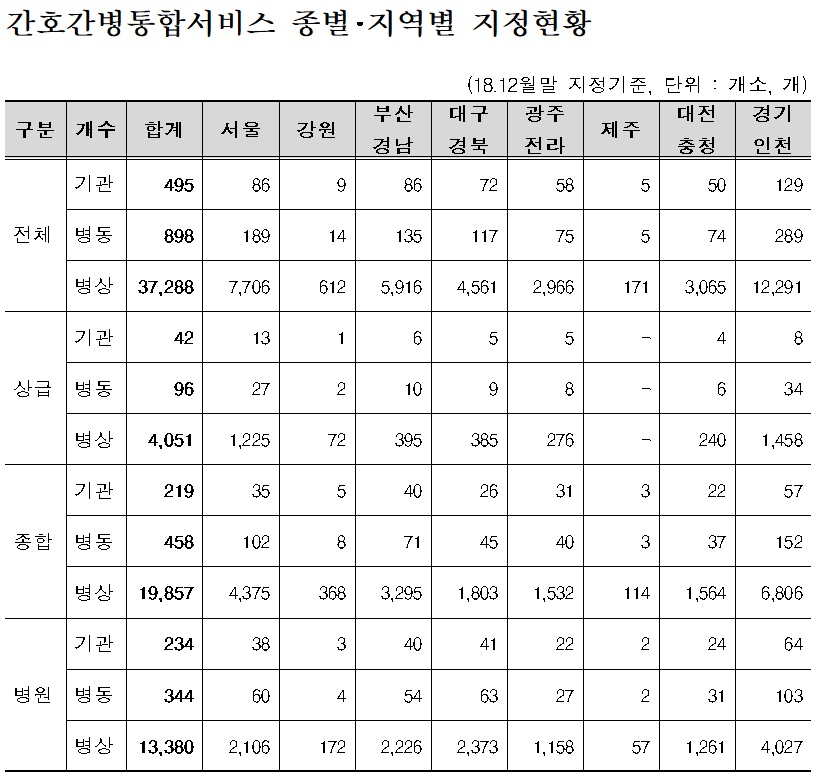 간호간병통합서비스 종별·지역별 지정현황

(18.12월말 지정기준, 단위 : 개소, 개)

| 구분 | 개수 | 합계 | 서울 | 강원 | 부산 경남 | 대구 경북 | 광주 전라 | 제주 | 대전 충청 | 경기 인천 |
|---|---|---|---|---|---|---|---|---|---|---|
| 전체 | 기관 | 495 | 86 | 9 | 86 | 72 | 58 | 5 | 50 | 129 |
| | 병동 | 898 | 189 | 14 | 135 | 117 | 75 | 5 | 74 | 289 |
| | 병상 | 37,288 | 7,706 | 612 | 5,916 | 4,561 | 2,966 | 171 | 3,065 | 12,291 |
| 상급 | 기관 | 42 | 13 | 1 | 6 | 5 | 5 | - | 4 | 8 |
| | 병동 | 96 | 27 | 2 | 10 | 9 | 8 | - | 6 | 34 |
| | 병상 | 4,051 | 1,225 | 72 | 395 | 385 | 276 | - | 240 | 1,458 |
| 종합 | 기관 | 219 | 35 | 5 | 40 | 26 | 31 | 3 | 22 | 57 |
| | 병동 | 458 | 102 | 8 | 71 | 45 | 40 | 3 | 37 | 152 |
| | 병상 | 19,857 | 4,375 | 368 | 3,295 | 1,803 | 1,532 | 114 | 1,564 | 6,806 |
| 병원 | 기관 | 234 | 38 | 3 | 40 | 41 | 22 | 2 | 24 | 64 |
| | 병동 | 344 | 60 | 4 | 54 | 63 | 27 | 2 | 31 | 103 |
| | 병상 | 13,380 | 2,106 | 172 | 2,226 | 2,373 | 1,158 | 57 | 1,261 | 4,027 |